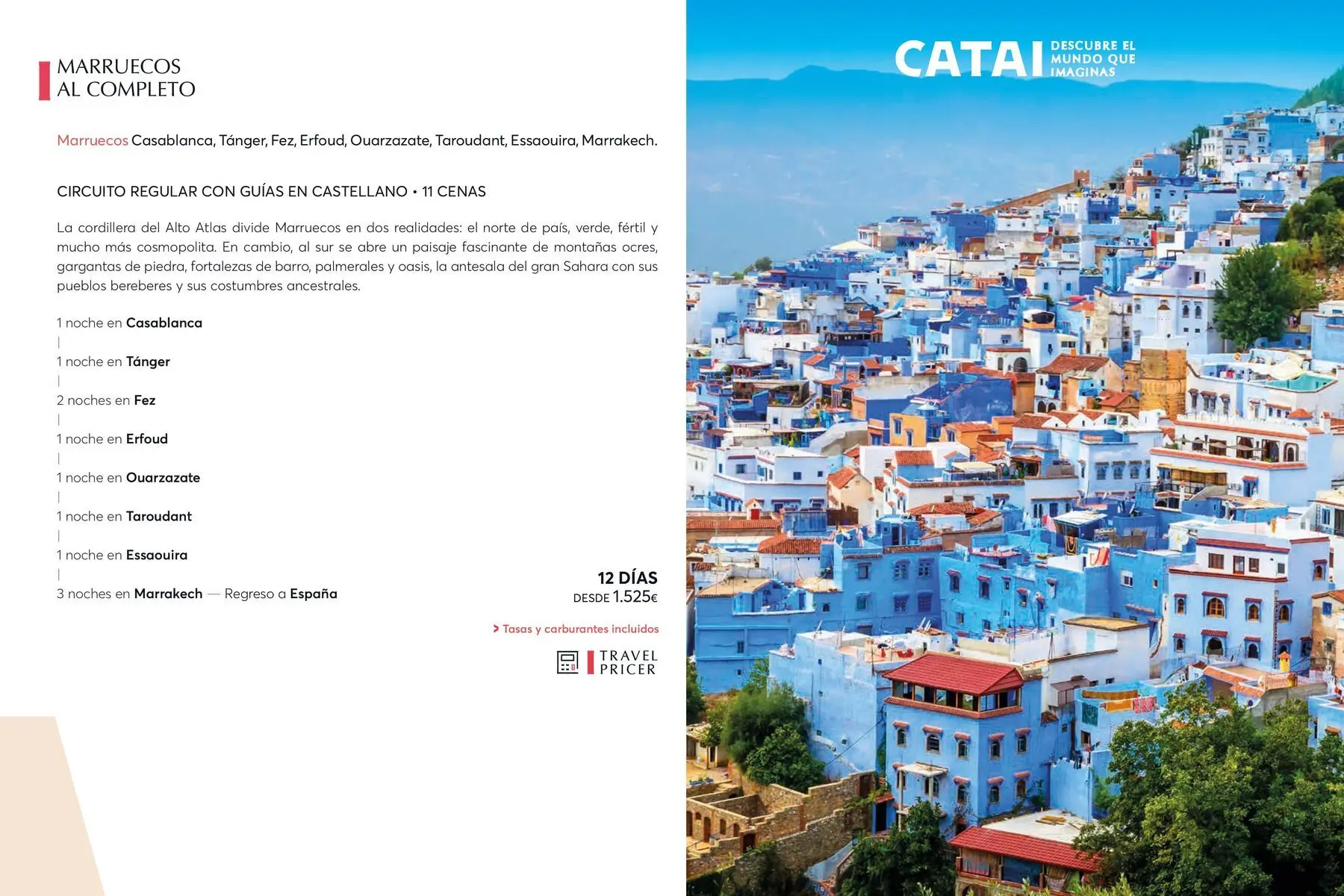 MARRUECOS
AL COMPLETO

Marruecos Casablanca, Tánger, Fez, Erfoud, Ouarzazate, Taroudant, Essaouira, Marrakech.

CIRCUITO REGULAR CON GUÍAS EN CASTELLANO • 11 CENAS

La cordillera del Alto Atlas divide Marruecos en dos realidades: el norte de país, verde, fértil y mucho más cosmopolita. En cambio, al sur se abre un paisaje fascinante de montañas ocres, gargantas de piedra, fortalezas de barro, palmerales y oasis, la antesala del gran Sahara con sus pueblos bereberes y sus costumbres ancestrales.

1 noche en Casablanca
|
1 noche en Tánger
|
2 noches en Fez
|
1 noche en Erfoud
|
1 noche en Ouarzazate
|
1 noche en Taroudant
|
1 noche en Essaouira
|
3 noches en Marrakech — Regreso a España

12 DÍAS
DESDE 1.525€

> Tasas y carburantes incluidos

TRAVEL PRICER

CATAI DESCUBRE EL MUNDO QUE IMAGINAS